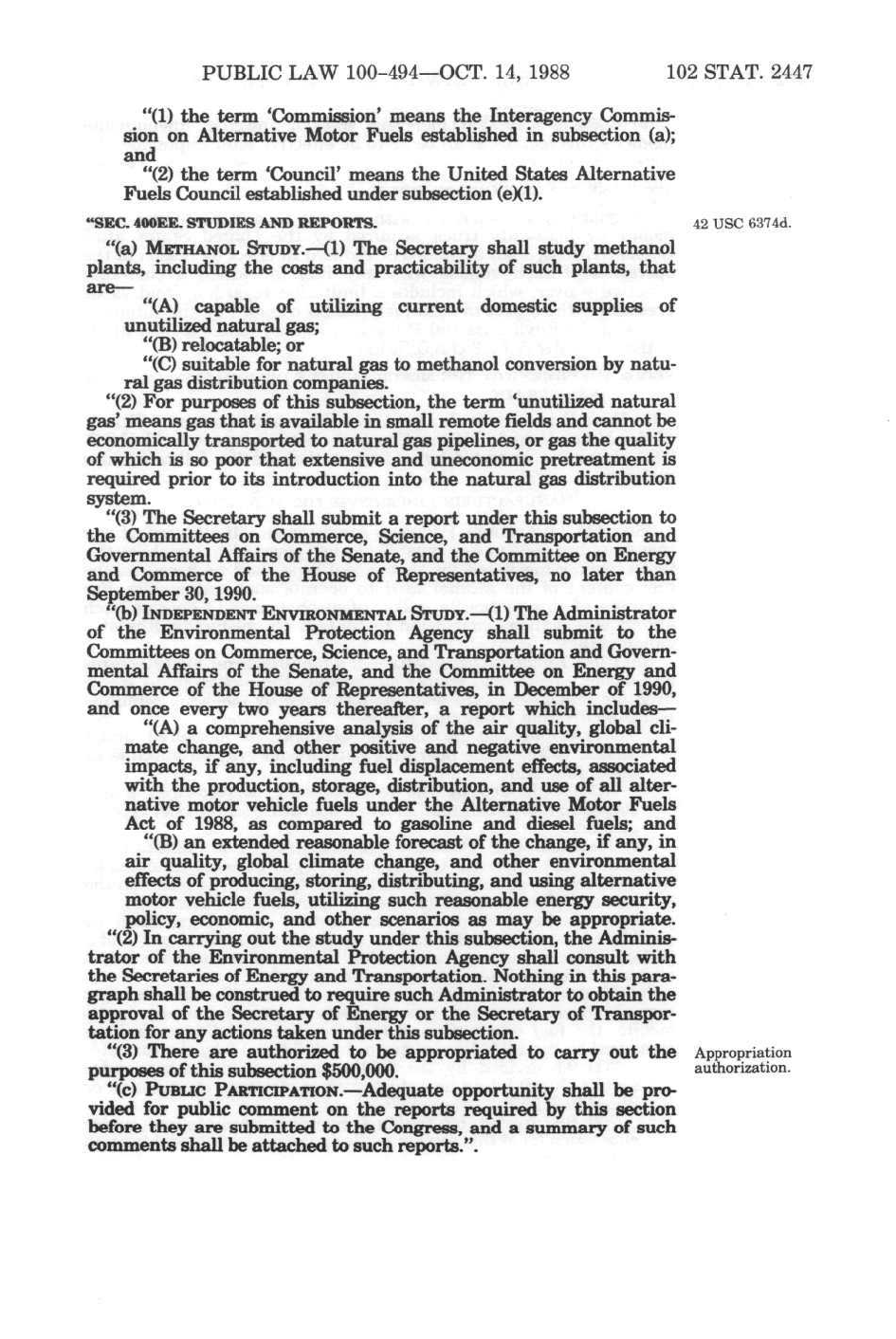 PUBLIC LAW 100-494—OCT. 14, 1988 102 STAT. 2447

"(1) the term 'Commission' means the Interagency Commission on Alternative Motor Fuels established in subsection (a); and

"(2) the term 'Council' means the United States Alternative Fuels Council established under subsection (e)(1).

"SEC. 400EE. STUDIES AND REPORTS.

42 USC 6374d.

"(a) METHANOL STUDY.—(1) The Secretary shall study methanol plants, including the costs and practicability of such plants, that are—

"(A) capable of utilizing current domestic supplies of unutilized natural gas;

"(B) relocatable; or

"(C) suitable for natural gas to methanol conversion by natural gas distribution companies.

"(2) For purposes of this subsection, the term 'unutilized natural gas' means gas that is available in small remote fields and cannot be economically transported to natural gas pipelines, or gas the quality of which is so poor that extensive and uneconomic pretreatment is required prior to its introduction into the natural gas distribution system.

"(3) The Secretary shall submit a report under this subsection to the Committees on Commerce, Science, and Transportation and Governmental Affairs of the Senate, and the Committee on Energy and Commerce of the House of Representatives, no later than September 30, 1990.

"(b) INDEPENDENT ENVIRONMENTAL STUDY.—(1) The Administrator of the Environmental Protection Agency shall submit to the Committees on Commerce, Science, and Transportation and Governmental Affairs of the Senate, and the Committee on Energy and Commerce of the House of Representatives, in December of 1990, and once every two years thereafter, a report which includes—

"(A) a comprehensive analysis of the air quality, global climate change, and other positive and negative environmental impacts, if any, including fuel displacement effects, associated with the production, storage, distribution, and use of all alternative motor vehicle fuels under the Alternative Motor Fuels Act of 1988, as compared to gasoline and diesel fuels; and

"(B) an extended reasonable forecast of the change, if any, in air quality, global climate change, and other environmental effects of producing, storing, distributing, and using alternative motor vehicle fuels, utilizing such reasonable energy security, policy, economic, and other scenarios as may be appropriate.

"(2) In carrying out the study under this subsection, the Administrator of the Environmental Protection Agency shall consult with the Secretaries of Energy and Transportation. Nothing in this paragraph shall be construed to require such Administrator to obtain the approval of the Secretary of Energy or the Secretary of Transportation for any actions taken under this subsection.

"(3) There are authorized to be appropriated to carry out the purposes of this subsection $500,000.

Appropriation authorization.

"(c) PUBLIC PARTICIPATION.—Adequate opportunity shall be provided for public comment on the reports required by this section before they are submitted to the Congress, and a summary of such comments shall be attached to such reports.".